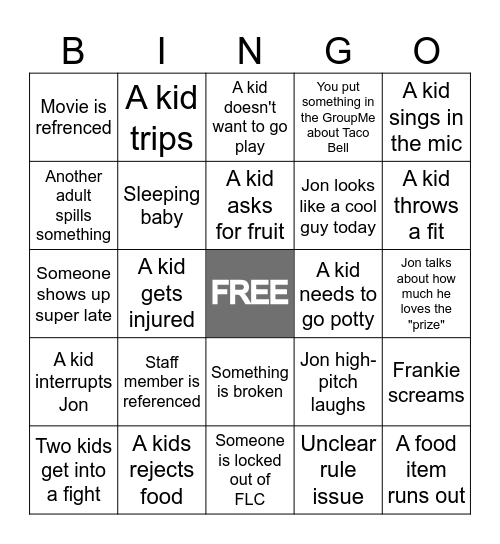 | B | I | N | G | O |
|---|---|---|---|---|
| Movie is refrenced | A kid trips | A kid doesn't want to go play | You put something in the GroupMe about Taco Bell | A kid sings in the mic |
| Another adult spills something | Sleeping baby | A kid asks for fruit | Jon looks like a cool guy today | A kid throws a fit |
| Someone shows up super late | A kid gets injured | FREE | A kid needs to go potty | Jon talks about how much he loves the "prize" |
| A kid interrupts Jon | Staff member is referenced | Something is broken | Jon high-pitch laughs | Frankie screams |
| Two kids get into a fight | A kids rejects food | Someone is locked out of FLC | Unclear rule issue | A food item runs out |